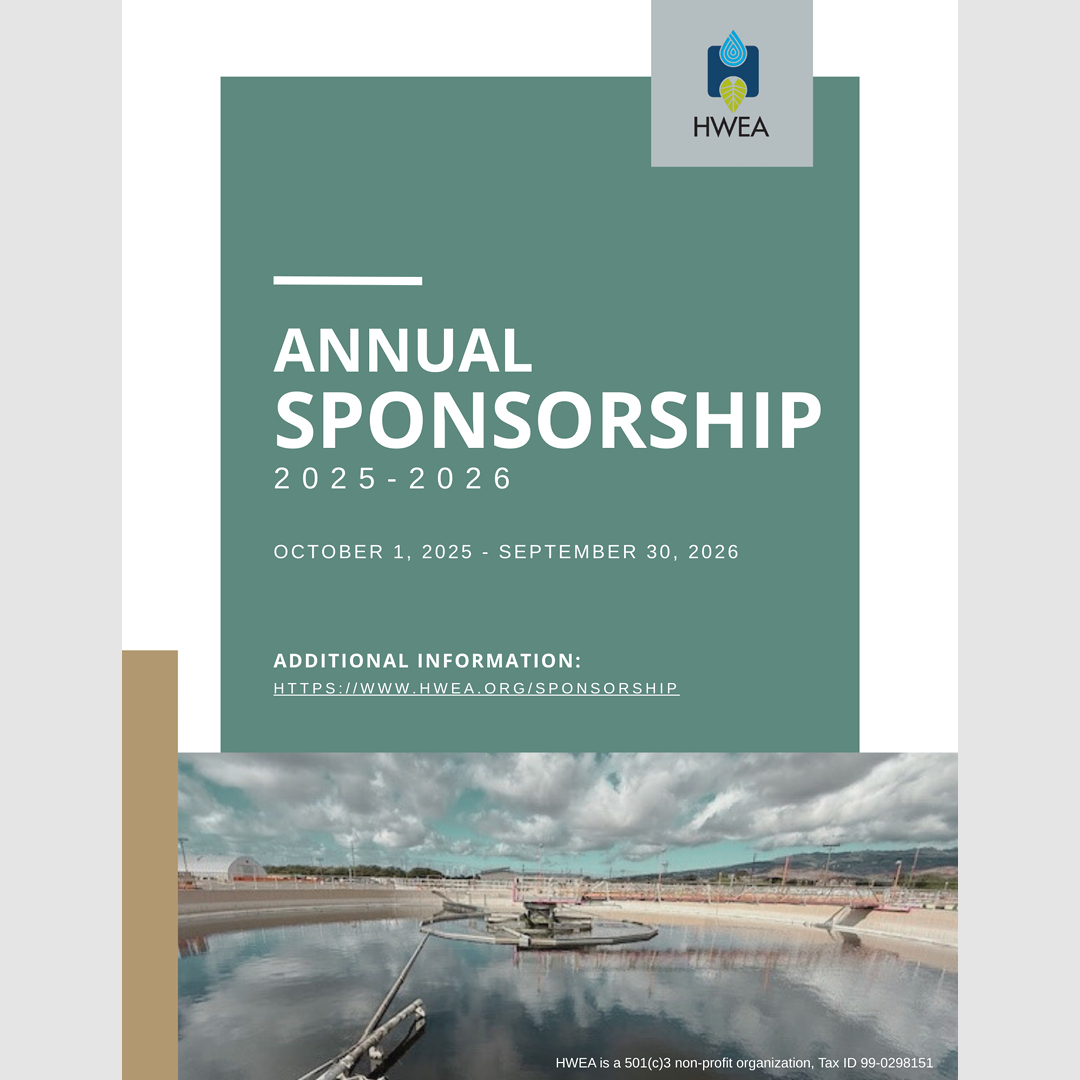 HWEA

ANNUAL SPONSORSHIP
2025-2026

OCTOBER 1, 2025 - SEPTEMBER 30, 2026

ADDITIONAL INFORMATION:
HTTPS://WWW.HWEA.ORG/SPONSORSHIP

HWEA is a 501(c)3 non-profit organization, Tax ID 99-0298151